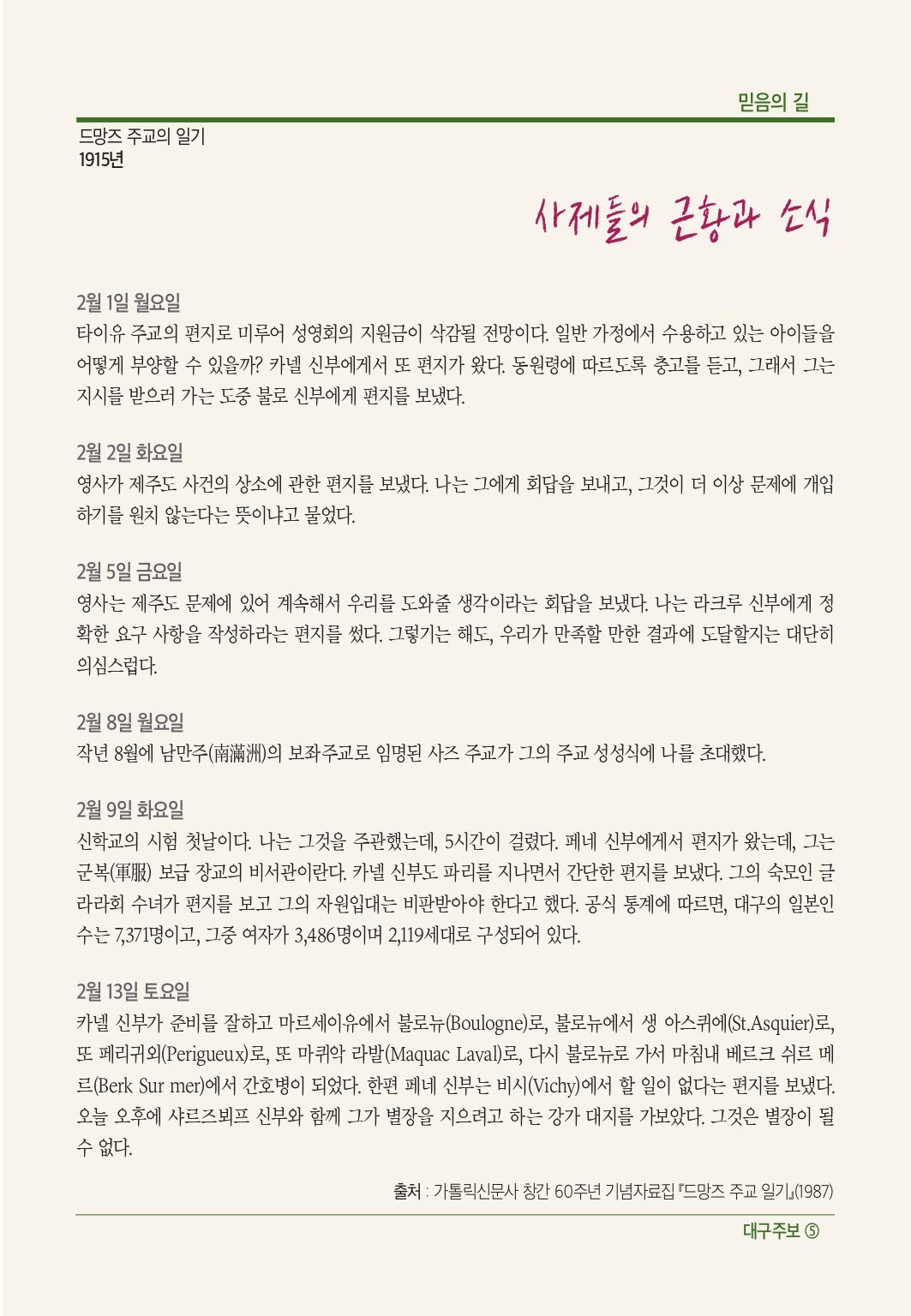 믿음의 길

드망즈 주교의 일기
1915년

사제들의 근황과 소식

2월 1일 월요일
타이유 주교의 편지로 미루어 성영회의 지원금이 삭감될 전망이다. 일반 가정에서 수용하고 있는 아이들을 어떻게 부양할 수 있을까? 카넬 신부에게서 또 편지가 왔다. 동원령에 따르도록 충고를 듣고, 그래서 그는 지시를 받으러 가는 도중 불로 신부에게 편지를 보냈다.

2월 2일 화요일
영사가 제주도 사건의 상소에 관한 편지를 보냈다. 나는 그에게 회답을 보내고, 그것이 더 이상 문제에 개입하기를 원치 않는다는 뜻이냐고 물었다.

2월 5일 금요일
영사는 제주도 문제에 있어 계속해서 우리를 도와줄 생각이라는 회답을 보냈다. 나는 라크루 신부에게 정확한 요구 사항을 작성하라는 편지를 썼다. 그렇기는 해도, 우리가 만족할 만한 결과에 도달할지는 대단히 의심스럽다.

2월 8일 월요일
작년 8월에 남만주(南滿洲)의 보좌주교로 임명된 사즈 주교가 그의 주교 성성식에 나를 초대했다.

2월 9일 화요일
신학교의 시험 첫날이다. 나는 그것을 주관했는데, 5시간이 걸렸다. 페네 신부에게서 편지가 왔는데, 그는 군복(軍服) 보급 장교의 비서관이란다. 카넬 신부도 파리를 지나면서 간단한 편지를 보냈다. 그의 숙모인 글라라회 수녀가 편지를 보고 그의 자원입대는 비판받아야 한다고 했다. 공식 통계에 따르면, 대구의 일본인 수는 7,371명이고, 그중 여자가 3,486명이며 2,119세대로 구성되어 있다.

2월 13일 토요일
카넬 신부가 준비를 잘하고 마르세이유에서 불로뉴(Boulogne)로, 불로뉴에서 생 아스퀴에(St.Asquier)로, 또 페리귀외(Perigueux)로, 또 마퀴악 라발(Maquac Laval)로, 다시 불로뉴로 가서 마침내 베르크 쉬르 메르(Berk Sur mer)에서 간호병이 되었다. 한편 페네 신부는 비시(Vichy)에서 할 일이 없다는 편지를 보냈다. 오늘 오후에 샤르즈뵈프 신부와 함께 그가 별장을 지으려고 하는 강가 대지를 가보았다. 그것은 별장이 될 수 없다.

출처 : 가톨릭신문사 창간 60주년 기념자료집 『드망즈 주교 일기』(1987)

대구주보 ⑤